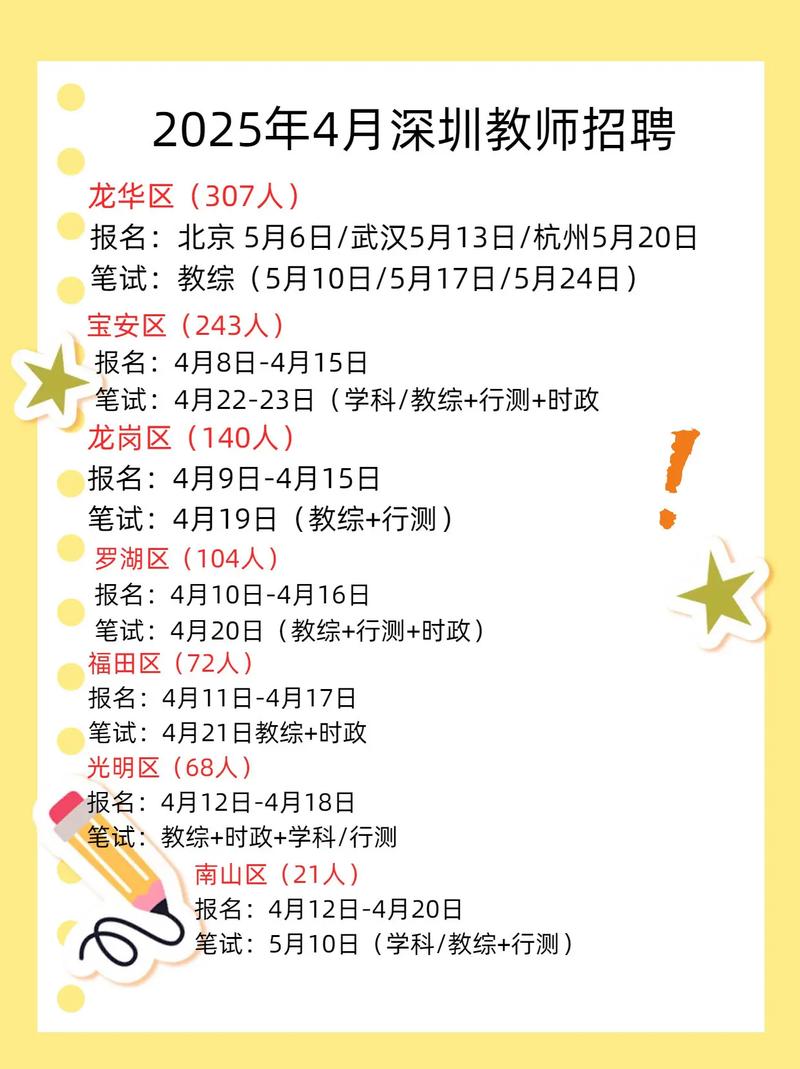 2025年4月深圳教师招聘

龙华区（307人）
报名：北京 5月6日/武汉5月13日/杭州5月20日
笔试：教综（5月10日/5月17日/5月24日）

宝安区（243人）
报名：4月8日-4月15日
笔试：4月22-23日（学科/教综+行测+时政

龙岗区（140人）
报名：4月9日-4月15日
笔试：4月19日（教综+行测）

罗湖区（104人）
报名：4月10日-4月16日
笔试：4月20日（教综+行测+时政）

福田区（72人）
报名：4月11日-4月17日
笔试：4月21日教综+时政

光明区（68人）
报名：4月12日-4月18日
笔试：教综+时政+学科/行测

南山区（21人）
报名：4月12日-4月20日
笔试：5月10日（学科/教综+行测）